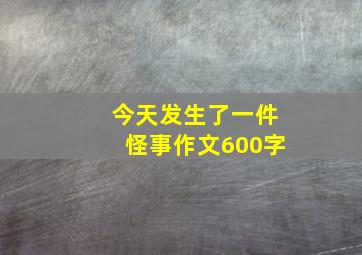 今天发生了一件怪事作文600字